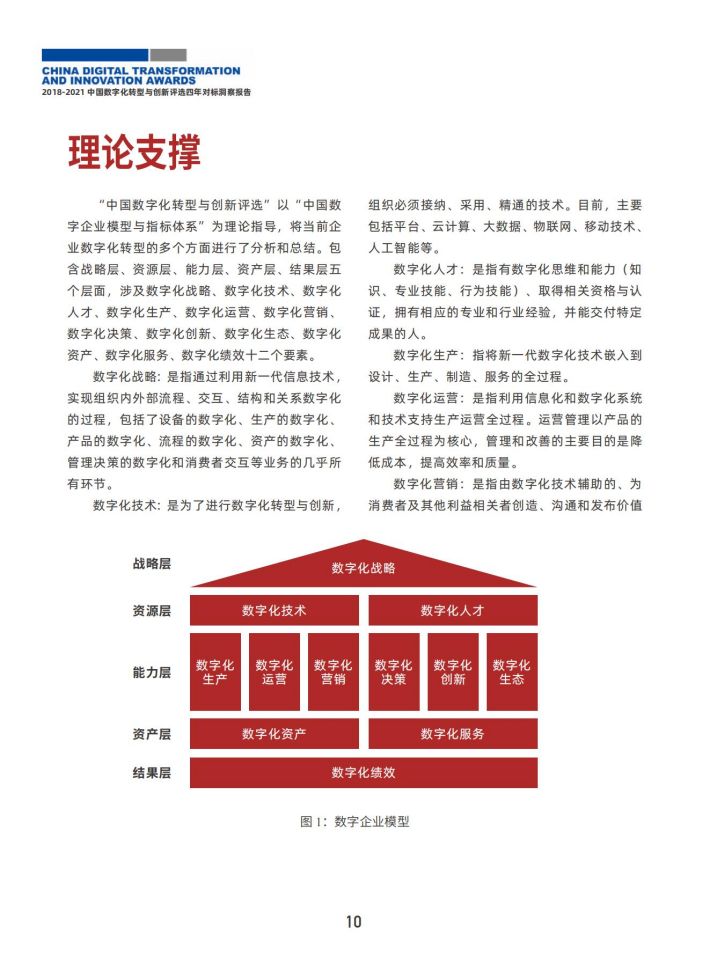 CHINA DIGITAL TRANSFORMATION AND INNOVATION AWARDS
2018-2021 中国数字化转型与创新评选四年对标洞察报告

理论支撑

“中国数字化转型与创新评选”以“中国数字企业模型与指标体系”为理论指导，将当前企业数字化转型的多个方面进行了分析和总结。包含战略层、资源层、能力层、资产层、结果层五个层面，涉及数字化战略、数字化技术、数字化人才、数字化生产、数字化运营、数字化营销、数字化决策、数字化创新、数字化生态、数字化资产、数字化服务、数字化绩效十二个要素。

数字化战略：是指通过利用新一代信息技术，实现组织内外部流程、交互、结构和关系数字化的过程，包括了设备的数字化、生产的数字化、产品的数字化、流程的数字化、资产的数字化、管理决策的数字化和消费者交互等业务的几乎所有环节。

数字化技术：是为了进行数字化转型与创新，组织必须接纳、采用、精通的技术。目前，主要包括平台、云计算、大数据、物联网、移动技术、人工智能等。

数字化人才：是指有数字化思维和能力（知识、专业技能、行为技能）、取得相关资格与认证，拥有相应的专业和行业经验，并能交付特定成果的人。

数字化生产：指将新一代数字化技术嵌入到设计、生产、制造、服务的全过程。

数字化运营：是指利用信息化和数字化系统和技术支持生产运营全过程。运营管理以产品的生产全过程为核心，管理和改善的主要目的是降低成本，提高效率和质量。

数字化营销：是指由数字化技术辅助的、为消费者及其他利益相关者创造、沟通和发布价值

战略层
数字化战略
资源层
数字化技术
数字化人才
能力层
数字化生产
数字化运营
数字化营销
数字化决策
数字化创新
数字化生态
资产层
数字化资产
数字化服务
结果层
数字化绩效

图 1：数字企业模型

10